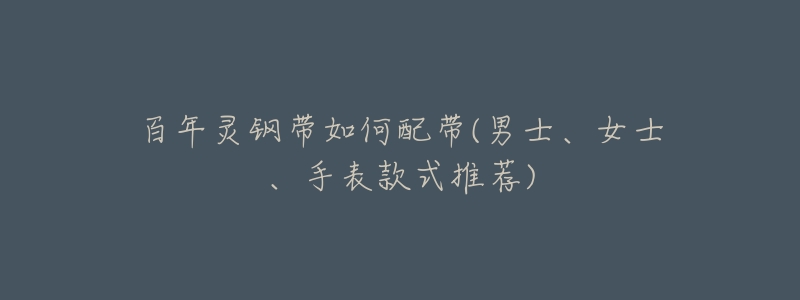 百年灵钢带如何配带(男士、女士、手表款式推荐)